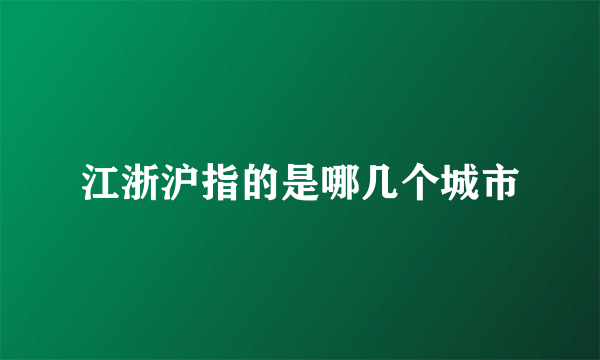 江浙沪指的是哪几个城市